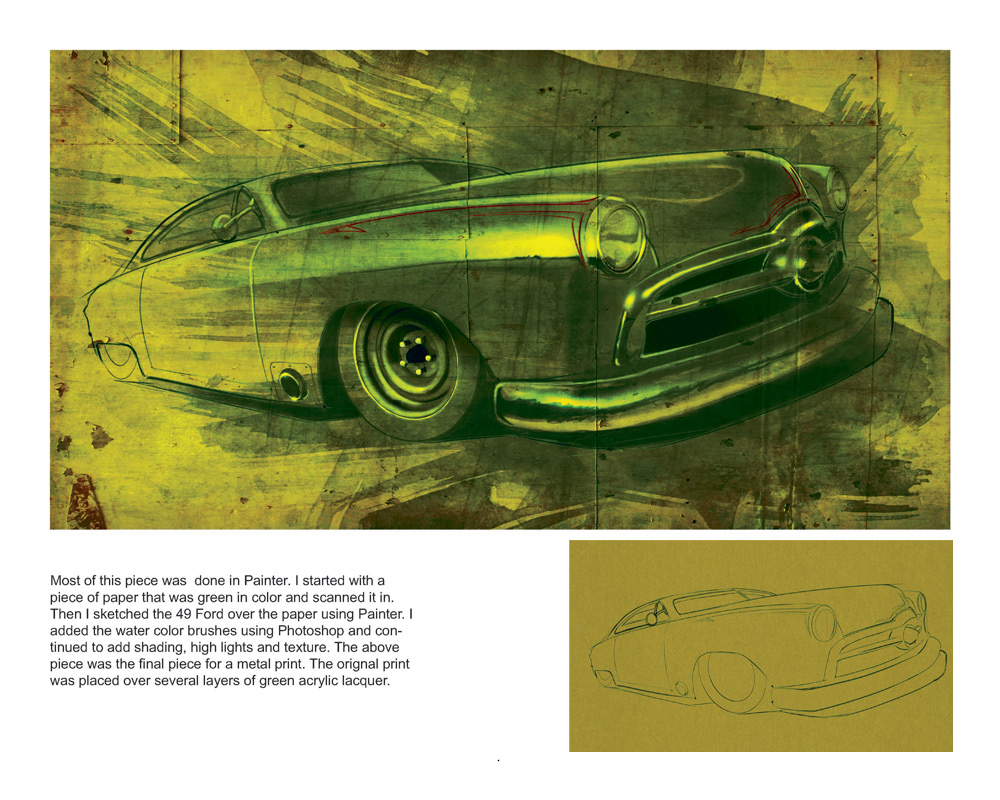 Most of this piece was  done in Painter. I started with a piece of paper that was green in color and scanned it in. Then I sketched the 49 Ford over the paper using Painter. I added the water color brushes using Photoshop and continued to add shading, high lights and texture. The above piece was the final piece for a metal print. The orignal print was placed over several layers of green acrylic lacquer.